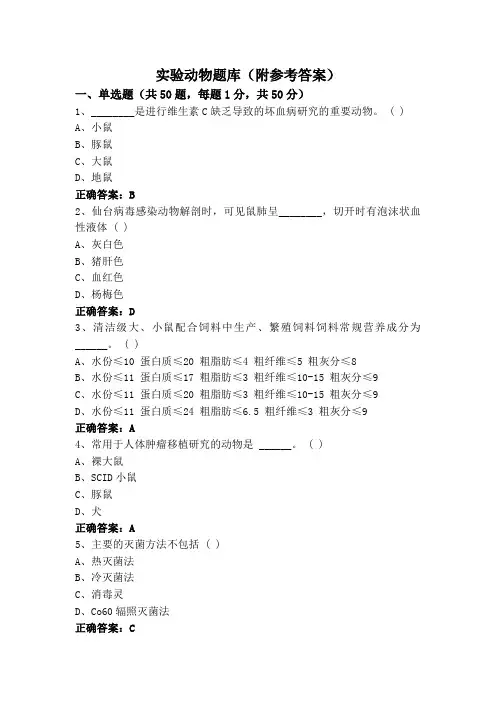 实验动物题库（附参考答案）

一、单选题（共50题，每题1分，共50分）

1、________是进行维生素C缺乏导致的坏血病研究的重要动物。（ ）

A、小鼠

B、豚鼠

C、大鼠

D、地鼠

正确答案：B

2、仙台病毒感染动物解剖时，可见鼠肺呈________，切开时有泡沫状血性液体（ ）

A、灰白色

B、猪肝色

C、血红色

D、杨梅色

正确答案：D

3、清洁级大、小鼠配合饲料中生产、繁殖饲料饲料常规营养成分为______。（ ）

A、水份≤10 蛋白质≤20 粗脂肪≤4 粗纤维≤5 粗灰分≤8

B、水份≤11 蛋白质≤17 粗脂肪≤3 粗纤维≤10-15 粗灰分≤9

C、水份≤11 蛋白质≤20 粗脂肪≤3 粗纤维≤10-15 粗灰分≤9

D、水份≤11 蛋白质≤24 粗脂肪≤6.5 粗纤维≤3 粗灰分≤9

正确答案：A

4、常用于人体肿瘤移植研究的动物是 ______。（ ）

A、裸大鼠

B、SCID小鼠

C、豚鼠

D、犬

正确答案：A

5、主要的灭菌方法不包括（ ）

A、热灭菌法

B、冷灭菌法

C、消毒灵

D、Co60辐照灭菌法

正确答案：C